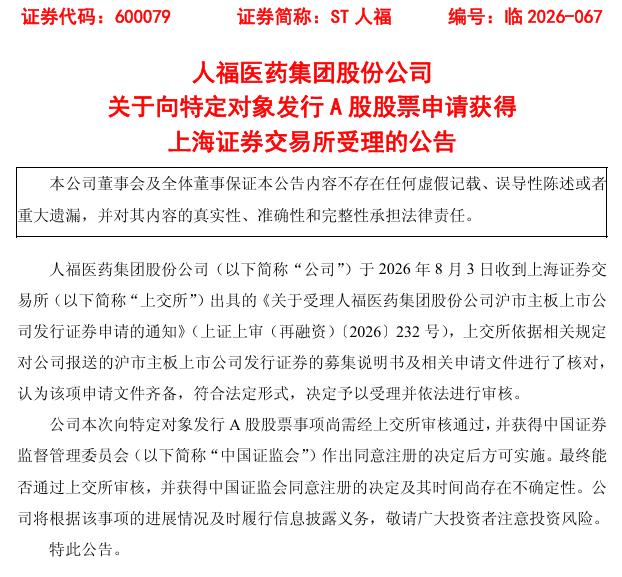 证券代码：600079　　证券简称：ST 人福　　编号：临 2026-067

人福医药集团股份公司
关于向特定对象发行 A 股股票申请获得
上海证券交易所受理的公告

本公司董事会及全体董事保证本公告内容不存在任何虚假记载、误导性陈述或者重大遗漏，并对其内容的真实性、准确性和完整性承担法律责任。

人福医药集团股份公司（以下简称“公司”）于 2026 年 8 月 3 日收到上海证券交易所（以下简称“上交所”）出具的《关于受理人福医药集团股份公司沪市主板上市公司发行证券申请的通知》（上证上审（再融资）〔2026〕232 号），上交所依据相关规定对公司报送的沪市主板上市公司发行证券的募集说明书及相关申请文件进行了核对，认为该项申请文件齐备，符合法定形式，决定予以受理并依法进行审核。

公司本次向特定对象发行 A 股股票事项尚需经上交所审核通过，并获得中国证券监督管理委员会（以下简称“中国证监会”）作出同意注册的决定后方可实施。最终能否通过上交所审核，并获得中国证监会同意注册的决定及其时间尚存在不确定性。公司将根据该事项的进展情况及时履行信息披露义务，敬请广大投资者注意投资风险。

特此公告。